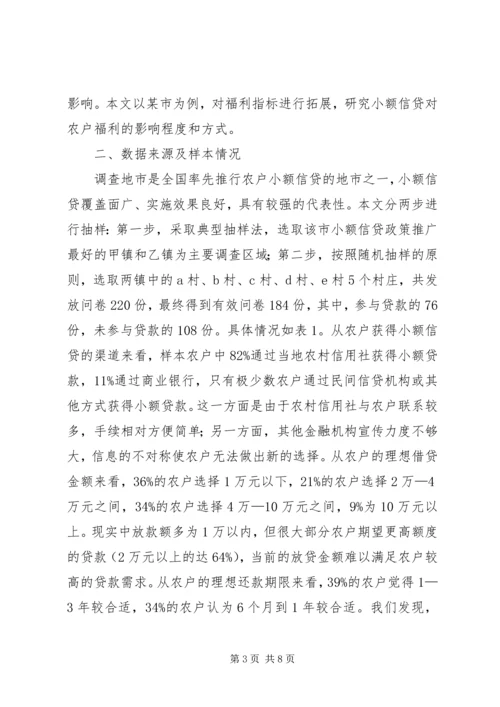 影响。本文以某市为例，对福利指标进行拓展，研究小额信贷对农户福利的影响程度和方式。

二、数据来源及样本情况

调查地市是全国率先推行农户小额信贷的地市之一，小额信贷覆盖面广、实施效果良好，具有较强的代表性。本文分两步进行抽样：第一步，采取典型抽样法，选取该市小额信贷政策推广最好的甲镇和乙镇为主要调查区域；第二步，按照随机抽样的原则，选取两镇中的a村、b村、c村、d村、e村5个村庄，共发放问卷220份，最终得到有效问卷184份，其中，参与贷款的76份，未参与贷款的108份。具体情况如表1。从农户获得小额信贷的渠道来看，样本农户中82%通过当地农村信用社获得小额贷款，11%通过商业银行，只有极少数农户通过民间信贷机构或其他方式获得小额贷款。这一方面是由于农村信用社与农户联系较多，手续相对方便简单；另一方面，其他金融机构宣传力度不够大，信息的不对称使农户无法做出新的选择。从农户的理想借贷金额来看，36%的农户选择1万元以下，21%的农户选择2万—4万元之间，34%的农户选择4万—10万元之间，9%为10万元以上。现实中放款额多为1万以内，但很大部分农户期望更高额度的贷款（2万元以上的达64%），当前的放贷金额难以满足农户较高的贷款需求。从农户的理想还款期限来看，39%的农户觉得1—3年较合适，34%的农户认为6个月到1年较合适。我们发现，

第3页 共8页